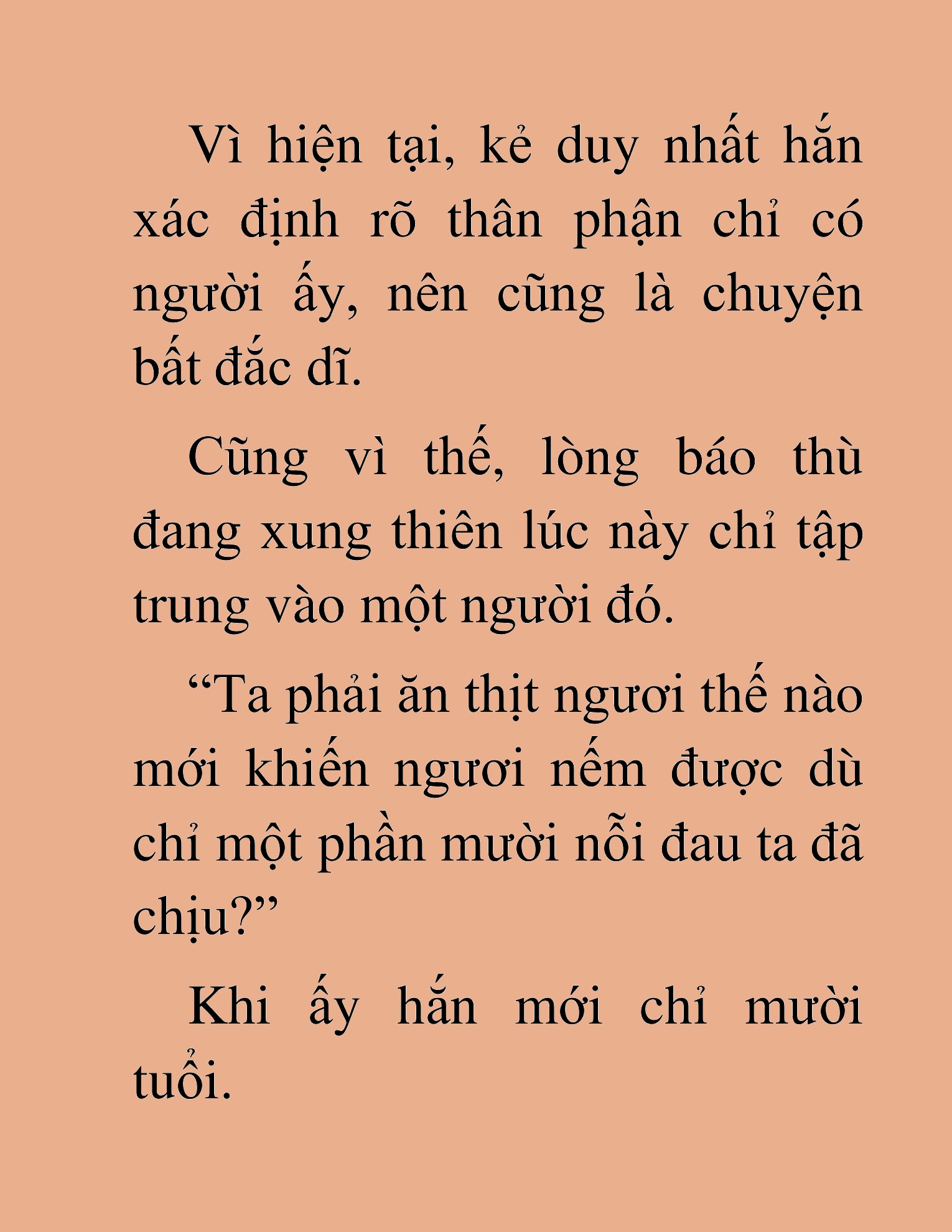 Vì hiện tại, kẻ duy nhất hắn xác định rõ thân phận chỉ có người ấy, nên cũng là chuyện bất đắc dĩ.

Cũng vì thế, lòng báo thù đang xung thiên lúc này chỉ tập trung vào một người đó.

“Ta phải ăn thịt ngươi thế nào mới khiến ngươi nếm được dù chỉ một phần mười nỗi đau ta đã chịu?”

Khi ấy hắn mới chỉ mười tuổi.